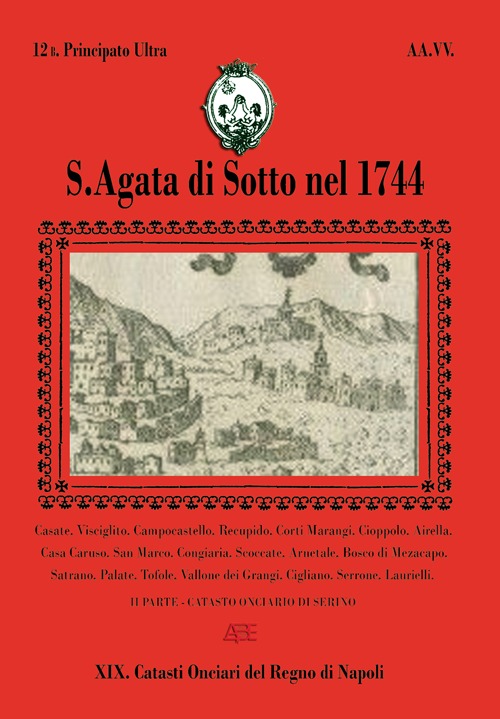 12 B. Principato Ultra

AA.VV.

S.Agata di Sotto nel 1744

Casate. Visciglito. Campocastello. Recupido. Corti Marangi. Cioppolo. Airella. Casa Caruso. San Marco. Congiaria. Scoccate. Arnetale. Bosco di Mezacapo. Satrano. Palate. Tofole. Vallone dei Grangi. Cigliano. Serrone. Laurielli.

II PARTE - CATASTO ONCIARIO DI SERINO

ABE

XIX. Catasti Onciari del Regno di Napoli